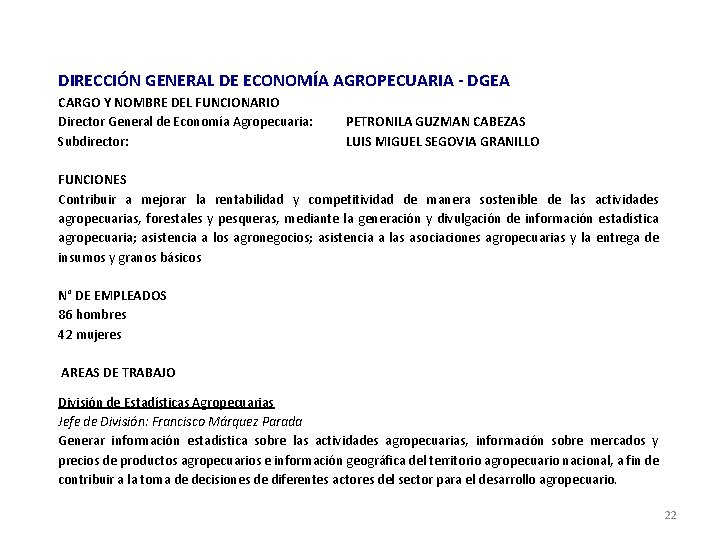 DIRECCIÓN GENERAL DE ECONOMÍA AGROPECUARIA - DGEA
CARGO Y NOMBRE DEL FUNCIONARIO
Director General de Economía Agropecuaria: PETRONILA GUZMAN CABEZAS
Subdirector: LUIS MIGUEL SEGOVIA GRANILLO

FUNCIONES
Contribuir a mejorar la rentabilidad y competitividad de manera sostenible de las actividades agropecuarias, forestales y pesqueras, mediante la generación y divulgación de información estadística agropecuaria; asistencia a los agronegocios; asistencia a las asociaciones agropecuarias y la entrega de insumos y granos básicos

N° DE EMPLEADOS
86 hombres
42 mujeres

AREAS DE TRABAJO

División de Estadísticas Agropecuarias
Jefe de División: Francisco Márquez Parada
Generar información estadística sobre las actividades agropecuarias, información sobre mercados y precios de productos agropecuarios e información geográfica del territorio agropecuario nacional, a fin de contribuir a la toma de decisiones de diferentes actores del sector para el desarrollo agropecuario.

22